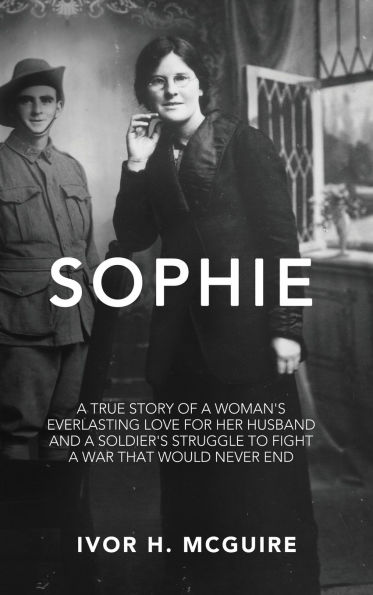 SOPHIE

A TRUE STORY OF A WOMAN'S EVERLASTING LOVE FOR HER HUSBAND AND A SOLDIER'S STRUGGLE TO FIGHT A WAR THAT WOULD NEVER END

IVOR H. MCGUIRE